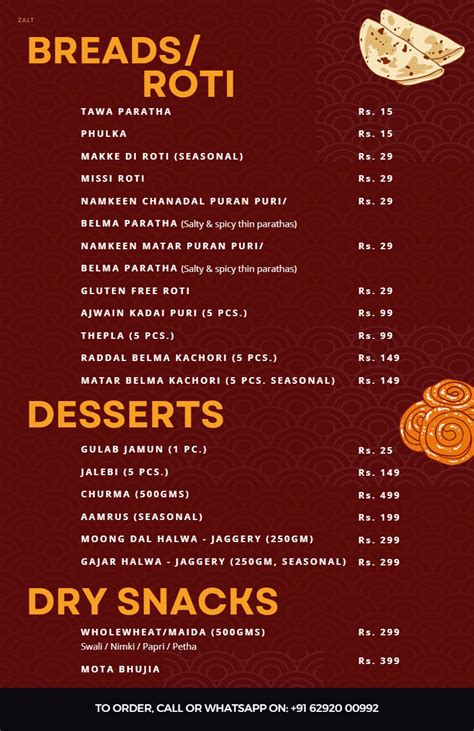 ZALT

BREADS/ ROTI

| | |
|---|---|
| TAWA PARATHA | Rs. 15 |
| PHULKA | Rs. 15 |
| MAKKE DI ROTI (SEASONAL) | Rs. 29 |
| MISSI ROTI | Rs. 29 |
| NAMKEEN CHANADAL PURAN PURI/ BELMA PARATHA (Salty & spicy thin parathas) | Rs. 29 |
| NAMKEEN MATAR PURAN PURI/ BELMA PARATHA (Salty & spicy thin parathas) | Rs. 29 |
| GLUTEN FREE ROTI | Rs. 29 |
| AJWAIN KADAI PURI (5 PCS.) | Rs. 99 |
| THEPLA (5 PCS.) | Rs. 99 |
| RADDAL BELMA KACHORI (5 PCS.) | Rs. 149 |
| MATAR BELMA KACHORI (5 PCS. SEASONAL) | Rs. 149 |

DESSERTS

| | |
|---|---|
| GULAB JAMUN (1 PC.) | Rs. 25 |
| JALEBI (5 PCS.) | Rs. 149 |
| CHURMA (500GMS) | Rs. 499 |
| AAMRUS (SEASONAL) | Rs. 199 |
| MOONG DAL HALWA - JAGGERY (250GM) | Rs. 299 |
| GAJAR HALWA - JAGGERY (250GM, SEASONAL) | Rs. 299 |

DRY SNACKS

| | |
|---|---|
| WHOLEWHEAT/MAIDA (500GMS) Swali / Nimki / Papri / Petha | Rs. 299 |
| MOTA BHUJIA | Rs. 399 |

TO ORDER, CALL OR WHATSAPP ON: +91 62920 00992